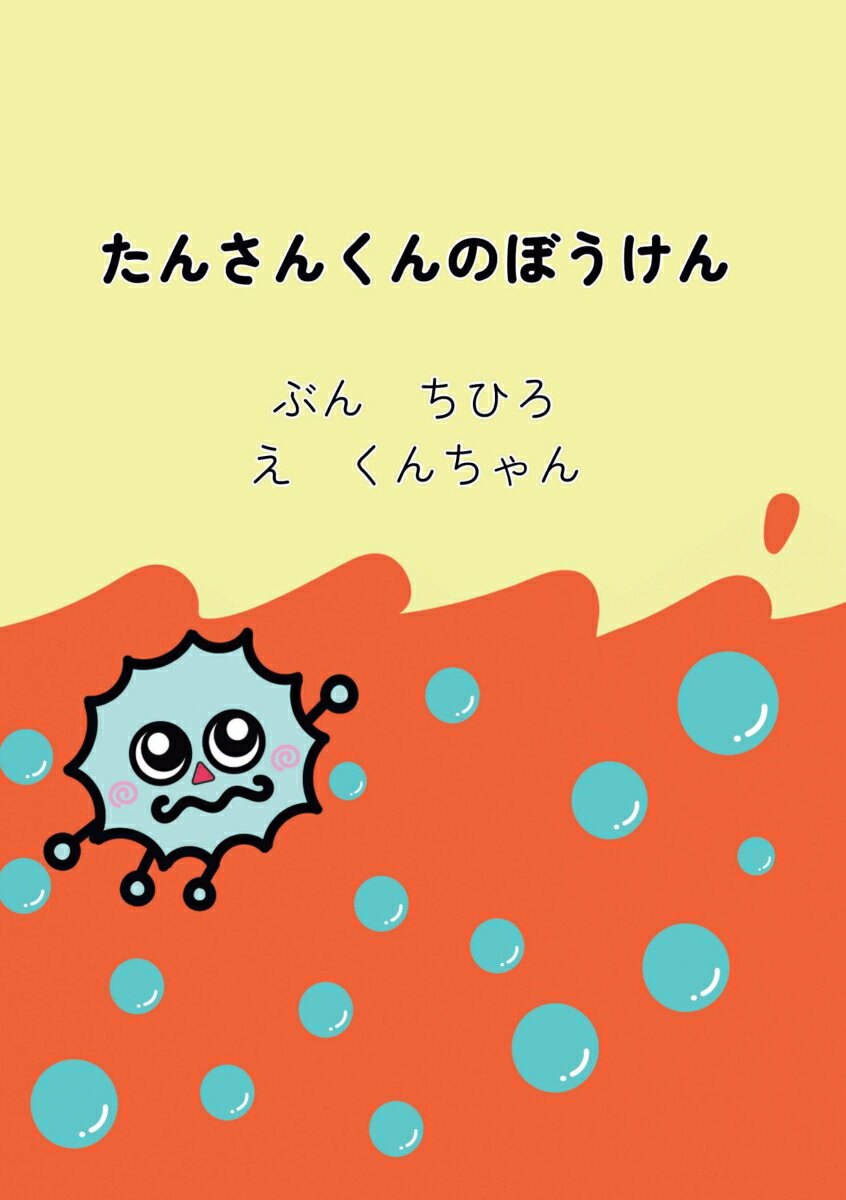 たんさんくんのぼうけん

ぶん　ちひろ
え　くんちゃん